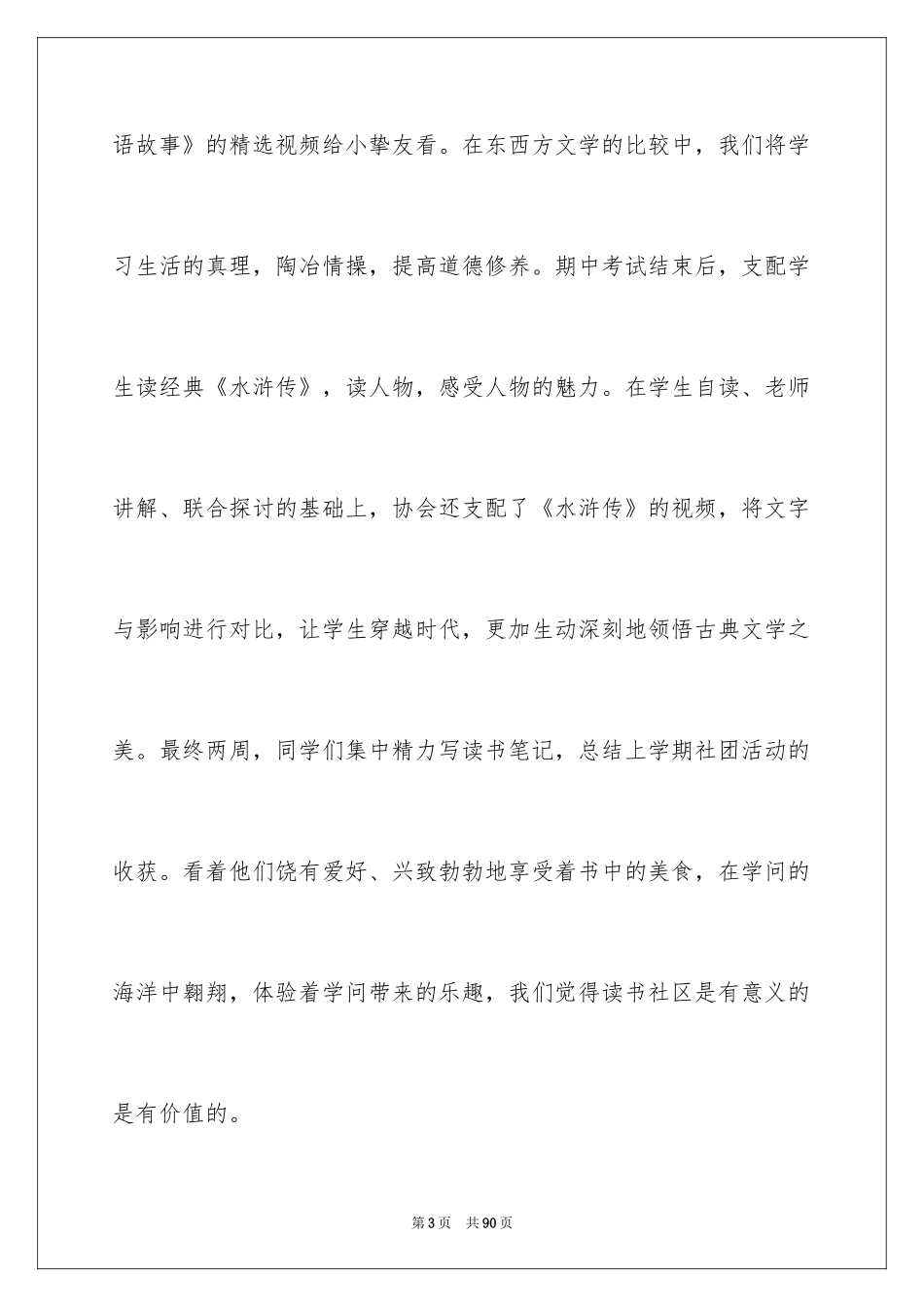 语故事》的精选视频给小挚友看。在东西方文学的比较中，我们将学习生活的真理，陶冶情操，提高道德修养。期中考试结束后，支配学生读经典《水浒传》，读人物，感受人物的魅力。在学生自读、老师讲解、联合探讨的基础上，协会还支配了《水浒传》的视频，将文字与影响进行对比，让学生穿越时代，更加生动深刻地领悟古典文学之美。最终两周，同学们集中精力写读书笔记，总结上学期社团活动的收获。看着他们饶有爱好、兴致勃勃地享受着书中的美食，在学问的海洋中翱翔，体验着学问带来的乐趣，我们觉得读书社区是有意义的是有价值的。

第3页 共90页